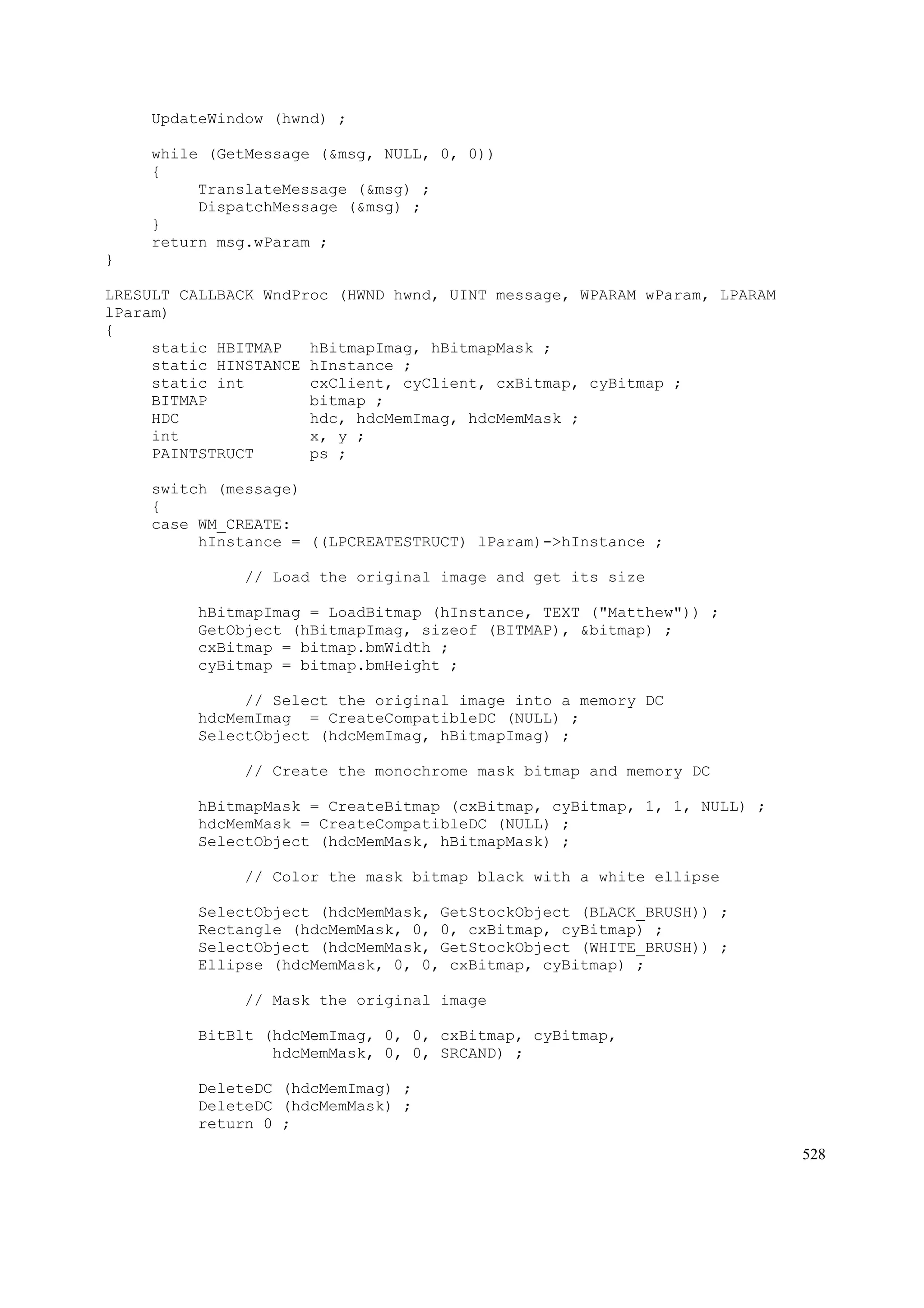 UpdateWindow (hwnd) ;

     while (GetMessage (&msg, NULL, 0, 0))
     {
          TranslateMessage (&msg) ;
          DispatchMessage (&msg) ;
     }
     return msg.wParam ;
}

LRESULT CALLBACK WndProc (HWND hwnd, UINT message, WPARAM wParam, LPARAM lParam)
{
     static HBITMAP   hBitmapImag, hBitmapMask ;
     static HINSTANCE hInstance ;
     static int       cxClient, cyClient, cxBitmap, cyBitmap ;
     BITMAP           bitmap ;
     HDC              hdc, hdcMemImag, hdcMemMask ;
     int              x, y ;
     PAINTSTRUCT      ps ;

     switch (message)
     {
     case WM_CREATE:
          hInstance = ((LPCREATESTRUCT) lParam)->hInstance ;

               // Load the original image and get its size

          hBitmapImag = LoadBitmap (hInstance, TEXT ("Matthew")) ;
          GetObject (hBitmapImag, sizeof (BITMAP), &bitmap) ;
          cxBitmap = bitmap.bmWidth ;
          cyBitmap = bitmap.bmHeight ;

               // Select the original image into a memory DC
          hdcMemImag  = CreateCompatibleDC (NULL) ;
          SelectObject (hdcMemImag, hBitmapImag) ;

               // Create the monochrome mask bitmap and memory DC

          hBitmapMask = CreateBitmap (cxBitmap, cyBitmap, 1, 1, NULL) ;
          hdcMemMask = CreateCompatibleDC (NULL) ;
          SelectObject (hdcMemMask, hBitmapMask) ;

               // Color the mask bitmap black with a white ellipse

          SelectObject (hdcMemMask, GetStockObject (BLACK_BRUSH)) ;
          Rectangle (hdcMemMask, 0, 0, cxBitmap, cyBitmap) ;
          SelectObject (hdcMemMask, GetStockObject (WHITE_BRUSH)) ;
          Ellipse (hdcMemMask, 0, 0, cxBitmap, cyBitmap) ;

               // Mask the original image

          BitBlt (hdcMemImag, 0, 0, cxBitmap, cyBitmap,
                  hdcMemMask, 0, 0, SRCAND) ;

          DeleteDC (hdcMemImag) ;
          DeleteDC (hdcMemMask) ;
          return 0 ;

528